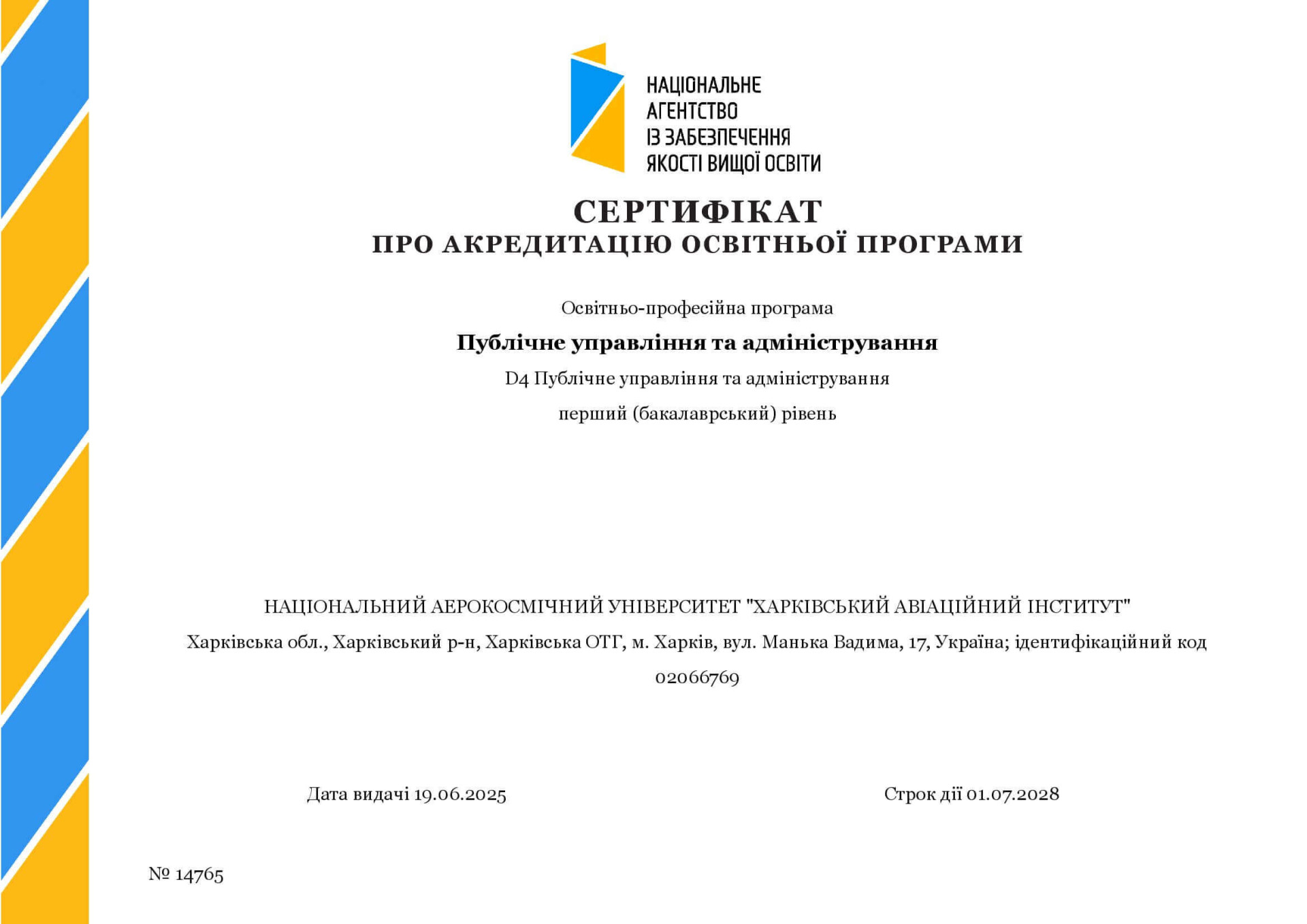 НАЦІОНАЛЬНЕ
АГЕНТСТВО
ІЗ ЗАБЕЗПЕЧЕННЯ
ЯКОСТІ ВИЩОЇ ОСВІТИ

СЕРТИФІКАТ
ПРО АКРЕДИТАЦІЮ ОСВІТНЬОЇ ПРОГРАМИ

Освітньо-професійна програма

Публічне управління та адміністрування

D4 Публічне управління та адміністрування

перший (бакалаврський) рівень

НАЦІОНАЛЬНИЙ АЕРОКОСМІЧНИЙ УНІВЕРСИТЕТ "ХАРКІВСЬКИЙ АВІАЦІЙНИЙ ІНСТИТУТ"

Харківська обл., Харківський р-н, Харківська ОТГ, м. Харків, вул. Манька Вадима, 17, Україна; ідентифікаційний код 02066769

Дата видачі 19.06.2025

Строк дії 01.07.2028

№ 14765